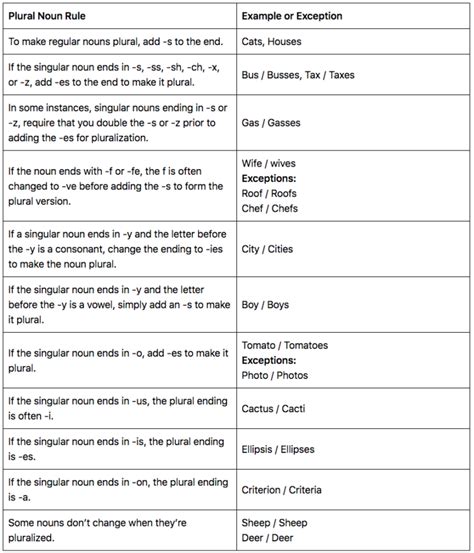 | Plural Noun Rule | Example or Exception |
|---|---|
| To make regular nouns plural, add -s to the end. | Cats, Houses |
| If the singular noun ends in -s, -ss, -sh, -ch, -x, or -z, add -es to the end to make it plural. | Bus / Busses, Tax / Taxes |
| In some instances, singular nouns ending in -s or -z, require that you double the -s or -z prior to adding the -es for pluralization. | Gas / Gasses |
| If the noun ends with -f or -fe, the f is often changed to -ve before adding the -s to form the plural version. | Wife / wives Exceptions: Roof / Roofs Chef / Chefs |
| If a singular noun ends in -y and the letter before the -y is a consonant, change the ending to -ies to make the noun plural. | City / Cities |
| If the singular noun ends in -y and the letter before the -y is a vowel, simply add an -s to make it plural. | Boy / Boys |
| If the singular noun ends in -o, add -es to make it plural. | Tomato / Tomatoes Exceptions: Photo / Photos |
| If the singular noun ends in -us, the plural ending is often -i. | Cactus / Cacti |
| If the singular noun ends in -is, the plural ending is -es. | Ellipsis / Ellipses |
| If the singular noun ends in -on, the plural ending is -a. | Criterion / Criteria |
| Some nouns don't change when they're pluralized. | Sheep / Sheep Deer / Deer |